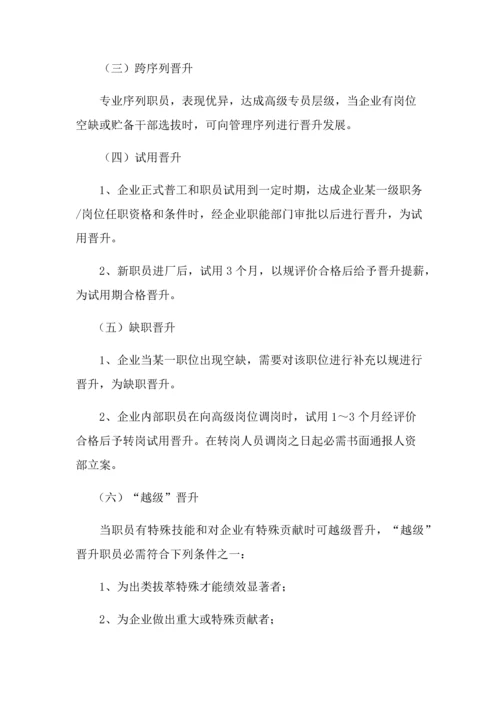 （三）跨序列晋升

专业序列职员，表现优异，达成高级专员层级，当企业有岗位空缺或贮备干部选拔时，可向管理序列进行晋升发展。

（四）试用晋升

1、企业正式普工和职员试用到一定时期，达成企业某一级职务/岗位任职资格和条件时，经企业职能部门审批以后进行晋升，为试用晋升。

2、新职员进厂后，试用 3 个月，以规评价合格后给予晋升提薪，为试用期合格晋升。

（五）缺职晋升

1、企业当某一职位出现空缺，需要对该职位进行补充以规进行晋升，为缺职晋升。

2、企业内部职员在向高级岗位调岗时，试用 1～3 个月经评价合格后予转岗试用晋升。在转岗人员调岗之日起必需书面通报人资部立案。

（六）“越级”晋升

当职员有特殊技能和对企业有特殊贡献时可越级晋升，“越级”晋升职员必需符合下列条件之一：

1、为出类拔萃特殊才能绩效显著者；

2、为企业做出重大或特殊贡献者；